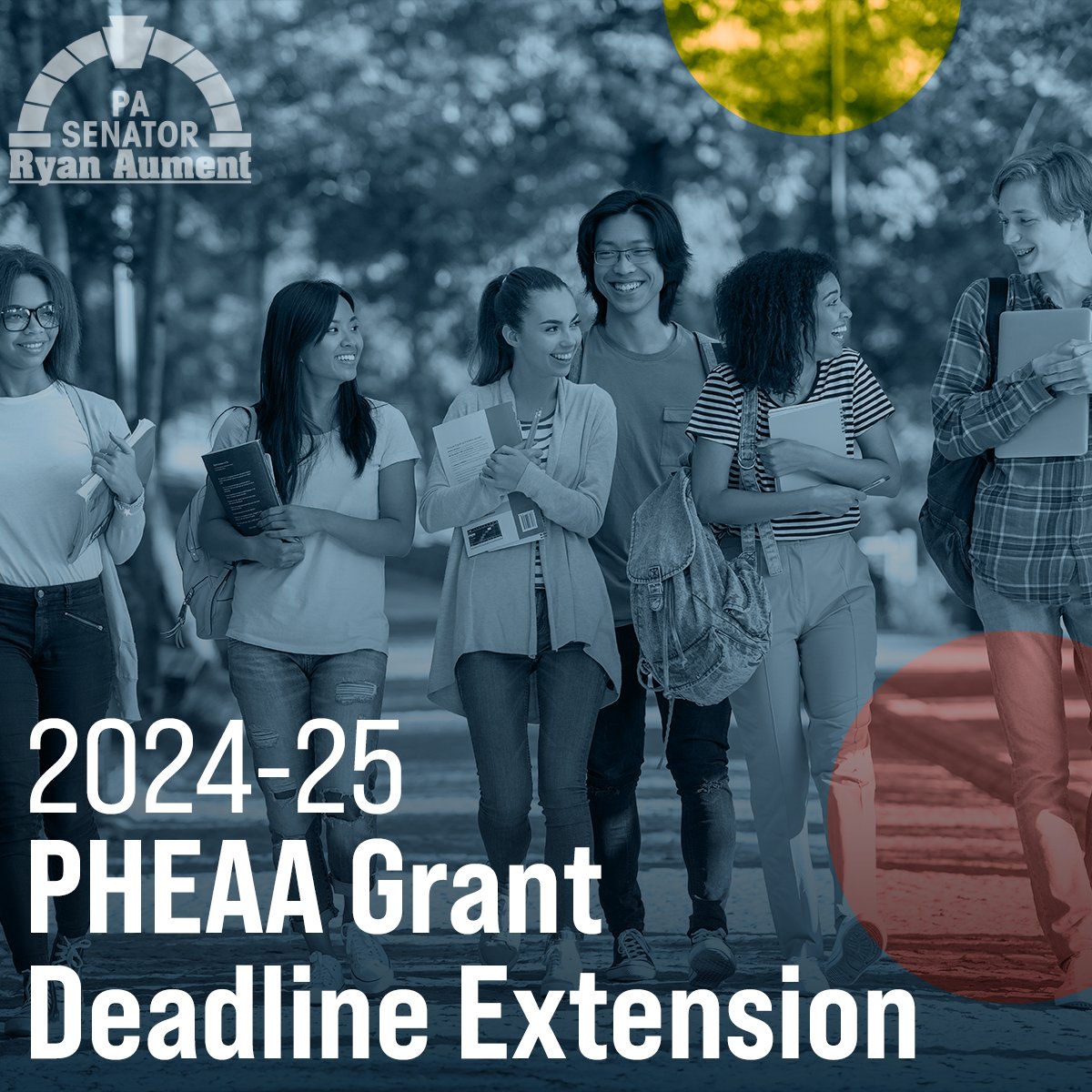 PA
SENATOR
Ryan Aument

2024-25
PHEAA Grant
Deadline Extension